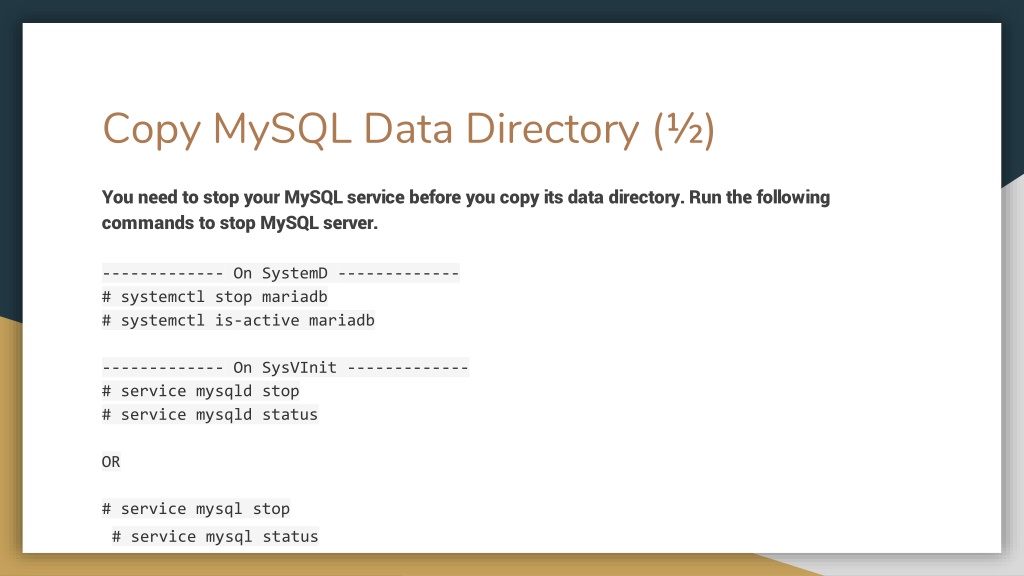 Copy MySQL Data Directory (½)

You need to stop your MySQL service before you copy its data directory. Run the following commands to stop MySQL server.

------------- On SystemD -------------
# systemctl stop mariadb
# systemctl is-active mariadb

------------- On SysVInit -------------
# service mysqld stop
# service mysqld status

OR

# service mysql stop
# service mysql status